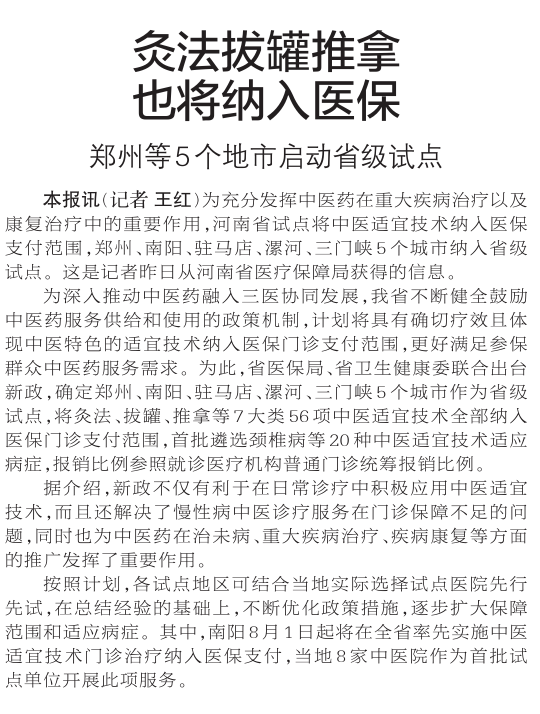 灸法拔罐推拿
也将纳入医保

郑州等5个地市启动省级试点

本报讯（记者 王红）为充分发挥中医药在重大疾病治疗以及康复治疗中的重要作用，河南省试点将中医适宜技术纳入医保支付范围，郑州、南阳、驻马店、漯河、三门峡5个城市纳入省级试点。这是记者昨日从河南省医疗保障局获得的信息。

为深入推动中医药融入三医协同发展，我省不断健全鼓励中医药服务供给和使用的政策机制，计划将具有确切疗效且体现中医特色的适宜技术纳入医保门诊支付范围，更好满足参保群众中医药服务需求。为此，省医保局、省卫生健康委联合出台新政，确定郑州、南阳、驻马店、漯河、三门峡5个城市作为省级试点，将灸法、拔罐、推拿等7大类56项中医适宜技术全部纳入医保门诊支付范围，首批遴选颈椎病等20种中医适宜技术适应病症，报销比例参照就诊医疗机构普通门诊统筹报销比例。

据介绍，新政不仅有利于在日常诊疗中积极应用中医适宜技术，而且还解决了慢性病中医诊疗服务在门诊保障不足的问题，同时也为中医药在治未病、重大疾病治疗、疾病康复等方面的推广发挥了重要作用。

按照计划，各试点地区可结合当地实际选择试点医院先行先试，在总结经验的基础上，不断优化政策措施，逐步扩大保障范围和适应病症。其中，南阳8月1日起将在全省率先实施中医适宜技术门诊治疗纳入医保支付，当地8家中医院作为首批试点单位开展此项服务。